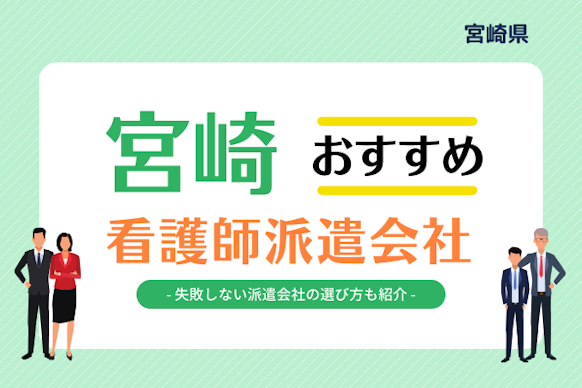 宮崎県

宮崎 おすすめ

看護師派遣会社

- 失敗しない派遣会社の選び方も紹介 -